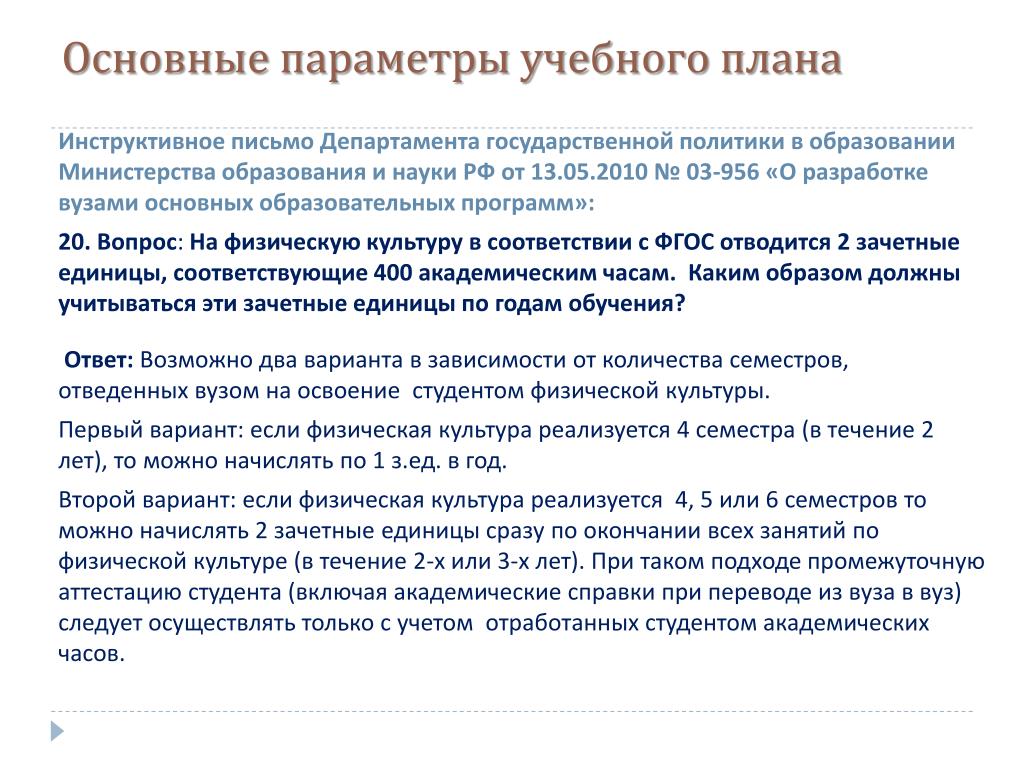 Основные параметры учебного плана

Инструктивное письмо Департамента государственной политики в образовании Министерства образования и науки РФ от 13.05.2010 № 03-956 «О разработке вузами основных образовательных программ»:

20. Вопрос: На физическую культуру в соответствии с ФГОС отводится 2 зачетные единицы, соответствующие 400 академическим часам. Каким образом должны учитываться эти зачетные единицы по годам обучения?

Ответ: Возможно два варианта в зависимости от количества семестров, отведенных вузом на освоение студентом физической культуры.

Первый вариант: если физическая культура реализуется 4 семестра (в течение 2 лет), то можно начислять по 1 з.ед. в год.

Второй вариант: если физическая культура реализуется 4, 5 или 6 семестров то можно начислять 2 зачетные единицы сразу по окончании всех занятий по физической культуре (в течение 2-х или 3-х лет). При таком подходе промежуточную аттестацию студента (включая академические справки при переводе из вуза в вуз) следует осуществлять только с учетом отработанных студентом академических часов.